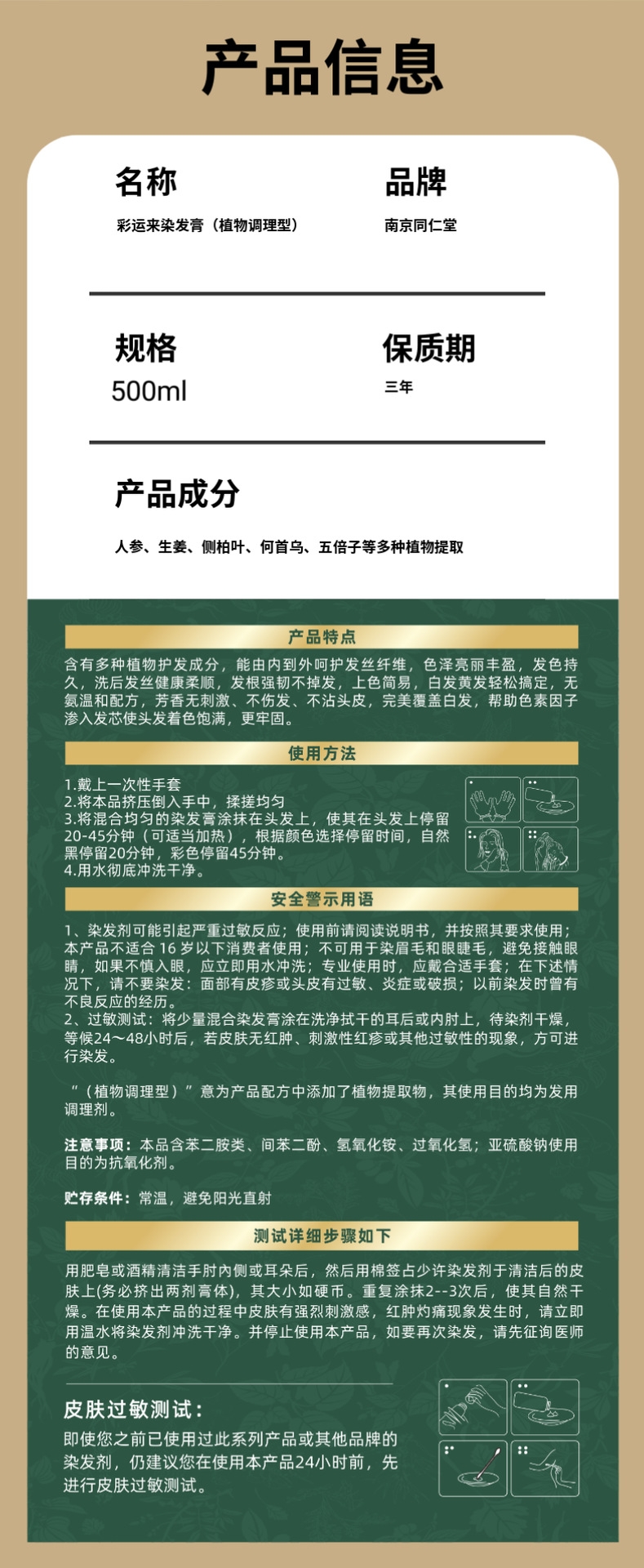 产品信息

名称
彩运来染发膏（植物调理型）

品牌
南京同仁堂

规格
500ml

保质期
三年

产品成分
人参、生姜、侧柏叶、何首乌、五倍子等多种植物提取

产品特点

含有多种植物护发成分，能由内到外呵护发丝纤维，色泽亮丽丰盈，发色持久，洗后发丝健康柔顺，发根强韧不掉发，上色简易，白发黄发轻松搞定，无氨温和配方，芳香无刺激、不伤发、不沾头皮，完美覆盖白发，帮助色素因子渗入发芯使头发着色饱满，更牢固。

使用方法

1.戴上一次性手套
2.将本品挤压倒入手中，揉搓均匀
3.将混合均匀的染发膏涂抹在头发上，使其在头发上停留20-45分钟（可适当加热），根据颜色选择停留时间，自然黑停留20分钟，彩色停留45分钟。
4.用水彻底冲洗干净。

安全警示用语

1、染发剂可能引起严重过敏反应；使用前请阅读说明书，并按照其要求使用；本产品不适合 16 岁以下消费者使用；不可用于染眉毛和眼睫毛，避免接触眼睛，如果不慎入眼，应立即用水冲洗；专业使用时，应戴合适手套；在下述情况下，请不要染发：面部有皮疹或头皮有过敏、炎症或破损；以前染发时曾有不良反应的经历。
2、过敏测试：将少量混合染发膏涂在洗净拭干的耳后或内肘上，待染剂干燥，等候24～48小时后，若皮肤无红肿、刺激性红疹或其他过敏性的现象，方可进行染发。

“（植物调理型）”意为产品配方中添加了植物提取物，其使用目的均为发用调理剂。

注意事项：本品含苯二胺类、间苯二酚、氢氧化铵、过氧化氢；亚硫酸钠使用目的为抗氧化剂。

贮存条件：常温，避免阳光直射

测试详细步骤如下

用肥皂或酒精清洁手肘内侧或耳朵后，然后用棉签占少许染发剂于清洁后的皮肤上(务必挤出两剂膏体)，其大小如硬币。重复涂抹2--3次后，使其自然干燥。在使用本产品的过程中皮肤有强烈刺激感，红肿灼痛现象发生时，请立即用温水将染发剂冲洗干净。并停止使用本产品，如要再次染发，请先征询医师的意见。

皮肤过敏测试：
即使您之前已使用过此系列产品或其他品牌的染发剂，仍建议您在使用本产品24小时前，先进行皮肤过敏测试。